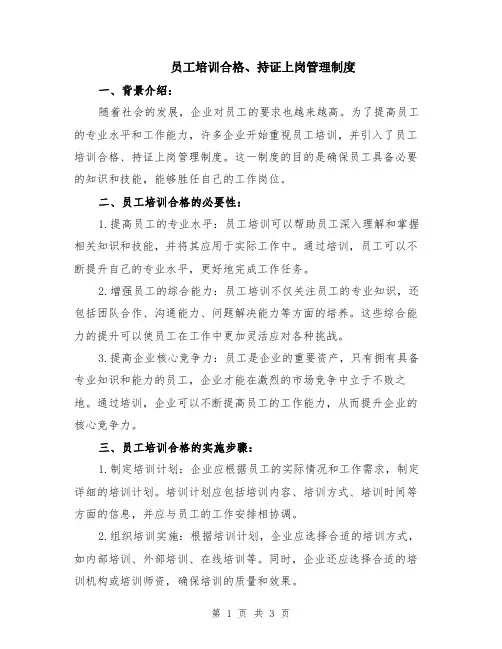 员工培训合格、持证上岗管理制度

一、背景介绍：

随着社会的发展，企业对员工的要求也越来越高。为了提高员工的专业水平和工作能力，许多企业开始重视员工培训，并引入了员工培训合格、持证上岗管理制度。这一制度的目的是确保员工具备必要的知识和技能，能够胜任自己的工作岗位。

二、员工培训合格的必要性：

1.提高员工的专业水平：员工培训可以帮助员工深入理解和掌握相关知识和技能，并将其应用于实际工作中。通过培训，员工可以不断提升自己的专业水平，更好地完成工作任务。

2.增强员工的综合能力：员工培训不仅关注员工的专业知识，还包括团队合作、沟通能力、问题解决能力等方面的培养。这些综合能力的提升可以使员工在工作中更加灵活应对各种挑战。

3.提高企业核心竞争力：员工是企业的重要资产，只有拥有具备专业知识和能力的员工，企业才能在激烈的市场竞争中立于不败之地。通过培训，企业可以不断提高员工的工作能力，从而提升企业的核心竞争力。

三、员工培训合格的实施步骤：

1.制定培训计划：企业应根据员工的实际情况和工作需求，制定详细的培训计划。培训计划应包括培训内容、培训方式、培训时间等方面的信息，并应与员工的工作安排相协调。

2.组织培训实施：根据培训计划，企业应选择合适的培训方式，如内部培训、外部培训、在线培训等。同时，企业还应选择合适的培训机构或培训师资，确保培训的质量和效果。

第 1 页 共 3 页